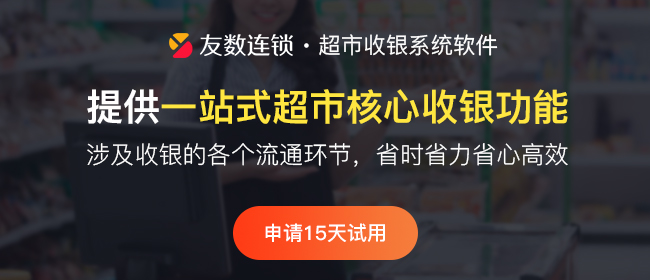 友数连锁 · 超市收银系统软件

提供一站式超市核心收银功能

涉及收银的各个流通环节，省时省力省心高效

申请15天试用